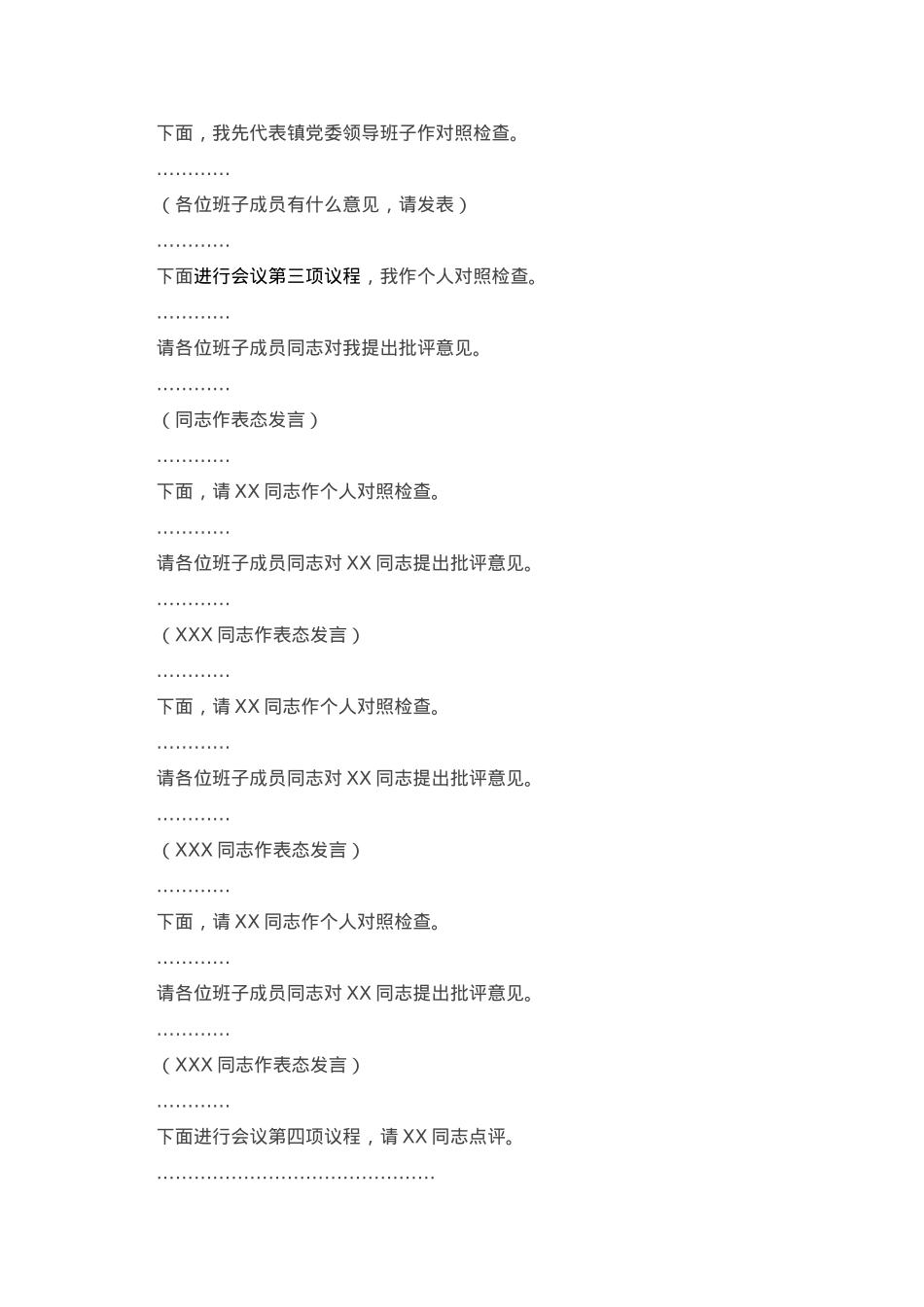 下面，我先代表镇党委领导班子作对照检查。

…………

（各位班子成员有什么意见，请发表）

…………

下面进行会议第三项议程，我作个人对照检查。

…………

请各位班子成员同志对我提出批评意见。

…………

（同志作表态发言）

…………

下面，请 XX 同志作个人对照检查。

…………

请各位班子成员同志对 XX 同志提出批评意见。

…………

（XXX 同志作表态发言）

…………

下面，请 XX 同志作个人对照检查。

…………

请各位班子成员同志对 XX 同志提出批评意见。

…………

（XXX 同志作表态发言）

…………

下面，请 XX 同志作个人对照检查。

…………

请各位班子成员同志对 XX 同志提出批评意见。

…………

（XXX 同志作表态发言）

…………

下面进行会议第四项议程，请 XX 同志点评。

………………………………………